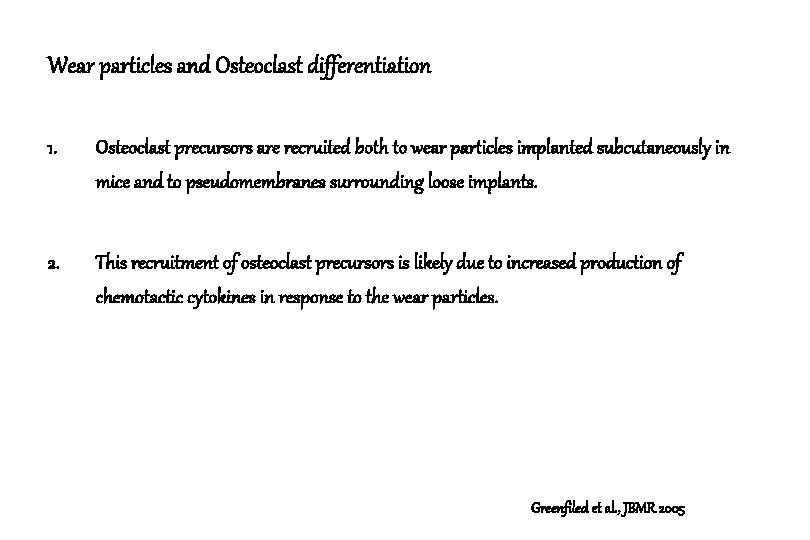 Wear particles and Osteoclast differentiation

1. Osteoclast precursors are recruited both to wear particles implanted subcutaneously in mice and to pseudomembranes surrounding loose implants.

2. This recruitment of osteoclast precursors is likely due to increased production of chemotactic cytokines in response to the wear particles.

Greenfiled et al., JBMR 2005